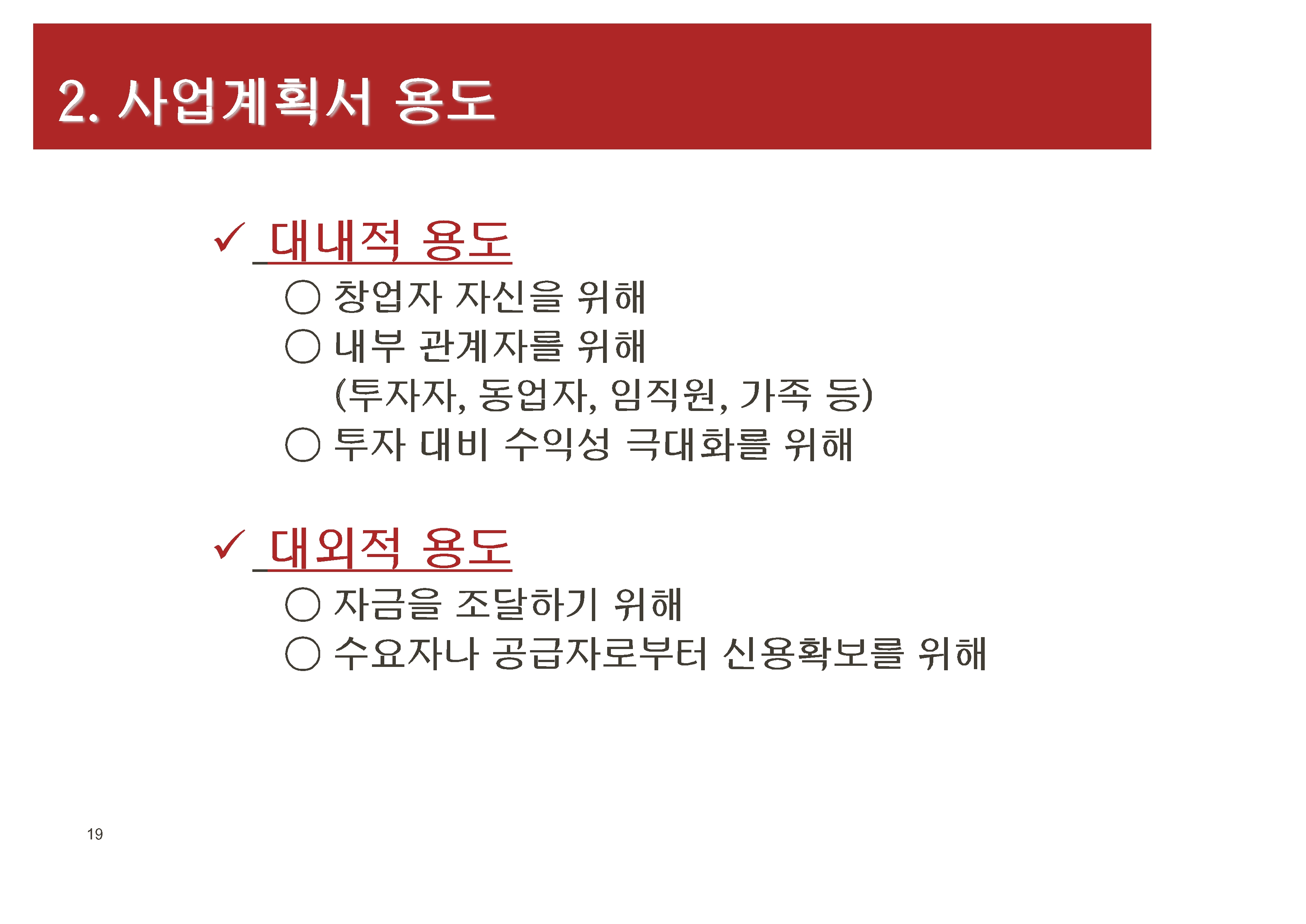 2. 사업계획서 용도

✓ 대내적 용도

○ 창업자 자신을 위해
○ 내부 관계자를 위해
(투자자, 동업자, 임직원, 가족 등)
○ 투자 대비 수익성 극대화를 위해

✓ 대외적 용도

○ 자금을 조달하기 위해
○ 수요자나 공급자로부터 신용확보를 위해

19